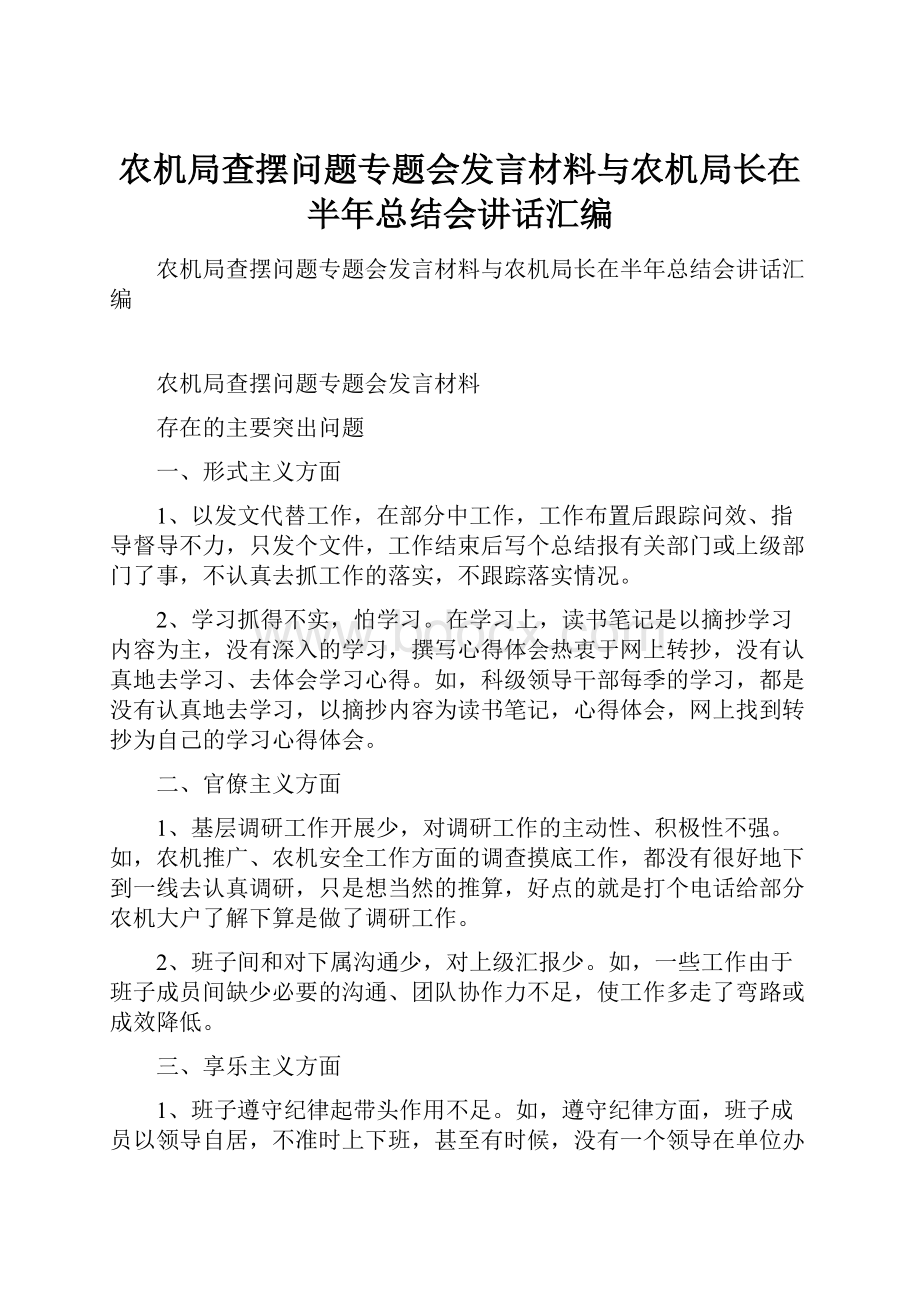 农机局查摆问题专题会发言材料与农机局长在半年总结会讲话汇编

农机局查摆问题专题会发言材料与农机局长在半年总结会讲话汇编

农机局查摆问题专题会发言材料

存在的主要突出问题

一、形式主义方面

1、以发文代替工作，在部分中工作，工作布置后跟踪问效、指导督导不力，只发个文件，工作结束后写个总结报有关部门或上级部门了事，不认真去抓工作的落实，不跟踪落实情况。

2、学习抓得不实，怕学习。在学习上，读书笔记是以摘抄学习内容为主，没有深入的学习，撰写心得体会热衷于网上转抄，没有认真地去学习、去体会学习心得。如，科级领导干部每季的学习，都是没有认真地去学习，以摘抄内容为读书笔记，心得体会，网上找到转抄为自己的学习心得体会。

二、官僚主义方面

1、基层调研工作开展少，对调研工作的主动性、积极性不强。如，农机推广、农机安全工作方面的调查摸底工作，都没有很好地下到一线去认真调研，只是想当然的推算，好点的就是打个电话给部分农机大户了解下算是做了调研工作。

2、班子间和对下属沟通少，对上级汇报少。如，一些工作由于班子成员间缺少必要的沟通、团队协作力不足，使工作多走了弯路或成效降低。

三、享乐主义方面

1、班子遵守纪律起带头作用不足。如，遵守纪律方面，班子成员以领导自居，不准时上下班，甚至有时候，没有一个领导在单位办